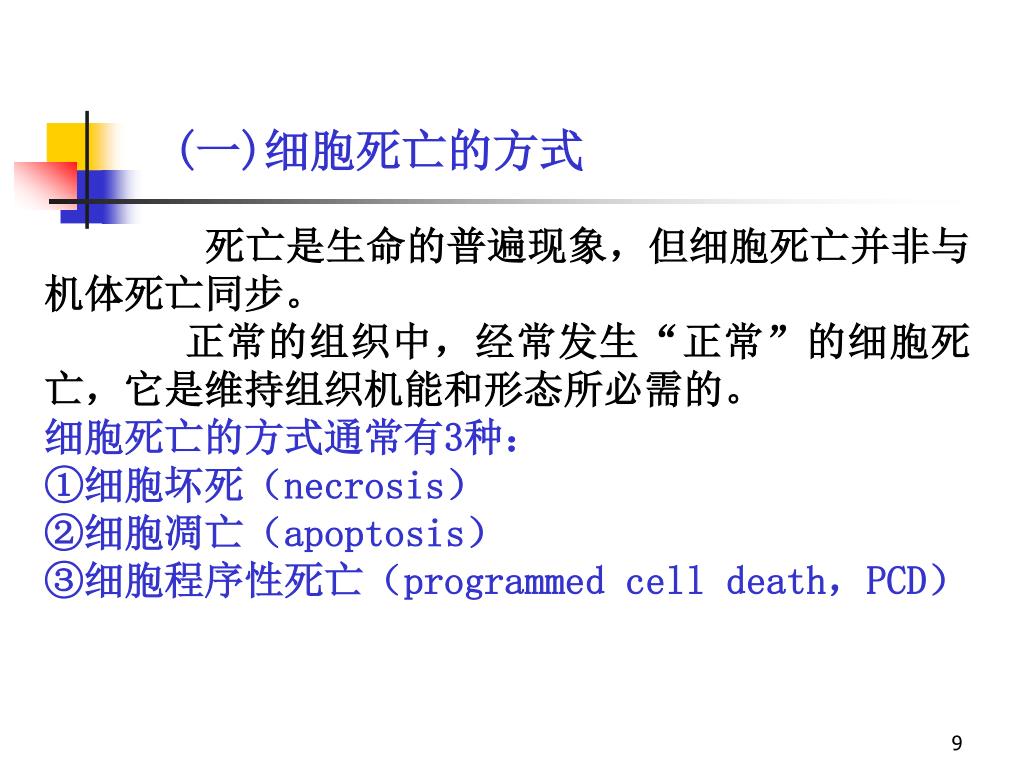 (一)细胞死亡的方式

死亡是生命的普遍现象，但细胞死亡并非与机体死亡同步。

正常的组织中，经常发生“正常”的细胞死亡，它是维持组织机能和形态所必需的。

细胞死亡的方式通常有3种：
①细胞坏死（necrosis）
②细胞凋亡（apoptosis）
③细胞程序性死亡（programmed cell death，PCD）

9